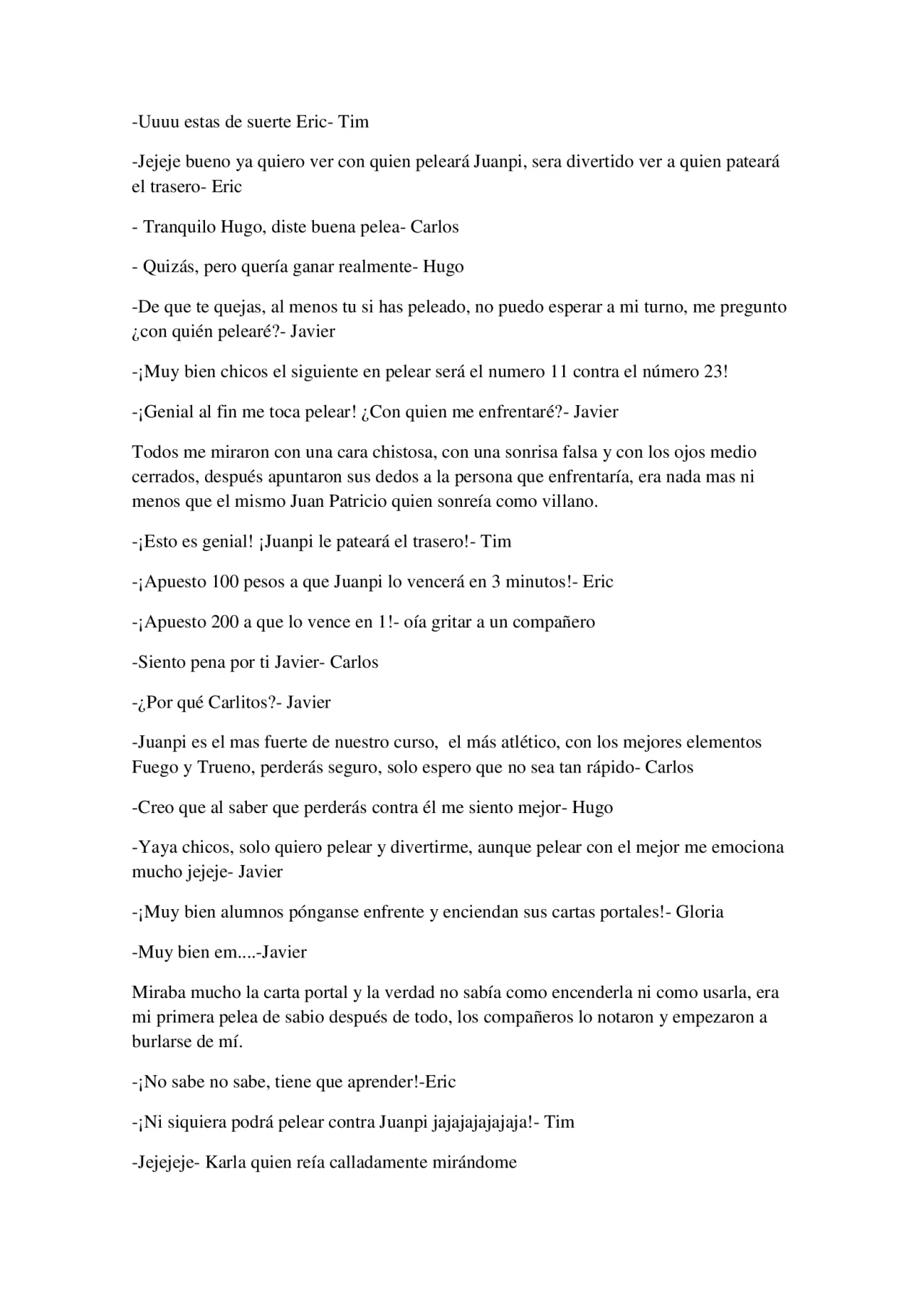 -Uuuu estas de suerte Eric- Tim

-Jejeje bueno ya quiero ver con quien peleará Juanpi, sera divertido ver a quien pateará el trasero- Eric

- Tranquilo Hugo, diste buena pelea- Carlos

- Quizás, pero quería ganar realmente- Hugo

-De que te quejas, al menos tu si has peleado, no puedo esperar a mi turno, me pregunto ¿con quién pelearé?- Javier

-¡Muy bien chicos el siguiente en pelear será el numero 11 contra el número 23!

-¡Genial al fin me toca pelear! ¿Con quien me enfrentaré?- Javier

Todos me miraron con una cara chistosa, con una sonrisa falsa y con los ojos medio cerrados, después apuntaron sus dedos a la persona que enfrentaría, era nada mas ni menos que el mismo Juan Patricio quien sonreía como villano.

-¡Esto es genial! ¡Juanpi le pateará el trasero!- Tim

-¡Apuesto 100 pesos a que Juanpi lo vencerá en 3 minutos!- Eric

-¡Apuesto 200 a que lo vence en 1!- oía gritar a un compañero

-Siento pena por ti Javier- Carlos

-¿Por qué Carlitos?- Javier

-Juanpi es el mas fuerte de nuestro curso, el más atlético, con los mejores elementos Fuego y Trueno, perderás seguro, solo espero que no sea tan rápido- Carlos

-Creo que al saber que perderás contra él me siento mejor- Hugo

-Yaya chicos, solo quiero pelear y divertirme, aunque pelear con el mejor me emociona mucho jejeje- Javier

-¡Muy bien alumnos pónganse enfrente y enciendan sus cartas portales!- Gloria

-Muy bien em....-Javier

Miraba mucho la carta portal y la verdad no sabía como encenderla ni como usarla, era mi primera pelea de sabio después de todo, los compañeros lo notaron y empezaron a burlarse de mí.

-¡No sabe no sabe, tiene que aprender!-Eric

-¡Ni siquiera podrá pelear contra Juanpi jajajajajajaja!- Tim

-Jejejeje- Karla quien reía calladamente mirándome